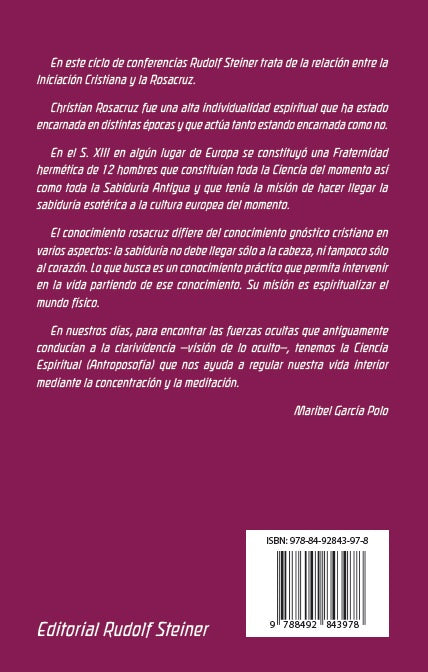 En este ciclo de conferencias Rudolf Steiner trata de la relación entre la Iniciación Cristiana y la Rosacruz.

Christian Rosacruz fue una alta individualidad espiritual que ha estado encarnada en distintas épocas y que actúa tanto estando encarnada como no.

En el S. XIII en algún lugar de Europa se constituyó una Fraternidad hermética de 12 hombres que constituían toda la Ciencia del momento así como toda la Sabiduría Antigua y que tenía la misión de hacer llegar la sabiduría esotérica a la cultura europea del momento.

El conocimiento rosacruz difiere del conocimiento gnóstico cristiano en varios aspectos: la sabiduría no debe llegar sólo a la cabeza, ni tampoco sólo al corazón. Lo que busca es un conocimiento práctico que permita intervenir en la vida partiendo de ese conocimiento. Su misión es espiritualizar el mundo físico.

En nuestros días, para encontrar las fuerzas ocultas que antiguamente conducían a la clarividencia —visión de lo oculto—, tenemos la Ciencia Espiritual (Antroposofía) que nos ayuda a regular nuestra vida interior mediante la concentración y la meditación.

Maribel García Polo

ISBN: 978-84-92843-97-8

9 788492 843978

Editorial Rudolf Steiner